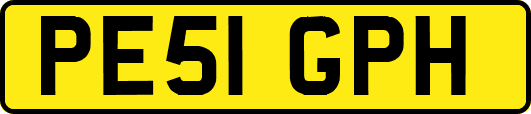 PE51 GPH